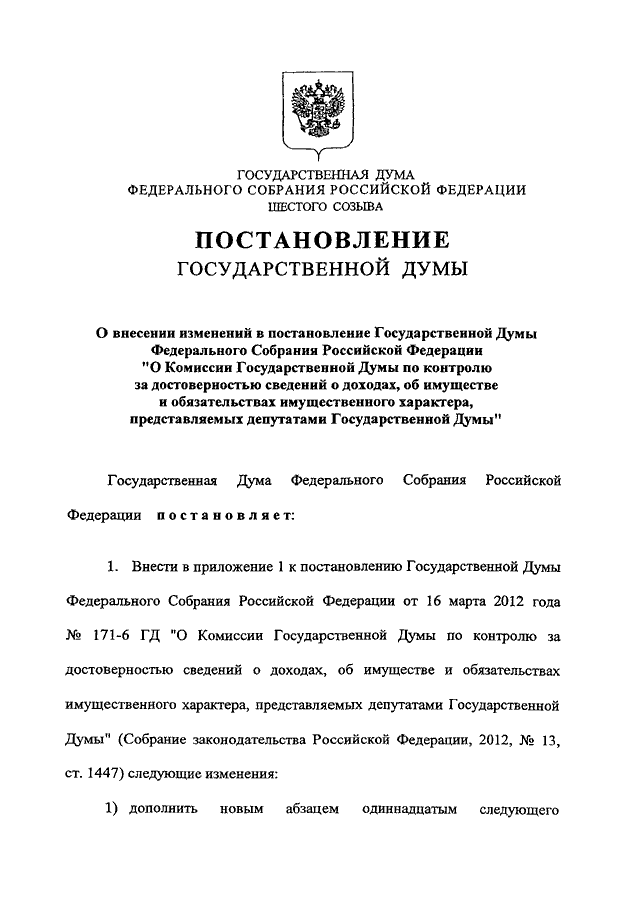 ГОСУДАРСТВЕННАЯ ДУМА
ФЕДЕРАЛЬНОГО СОБРАНИЯ РОССИЙСКОЙ ФЕДЕРАЦИИ
ШЕСТОГО СОЗЫВА

ПОСТАНОВЛЕНИЕ
ГОСУДАРСТВЕННОЙ ДУМЫ

О внесении изменений в постановление Государственной Думы Федерального Собрания Российской Федерации "О Комиссии Государственной Думы по контролю за достоверностью сведений о доходах, об имуществе и обязательствах имущественного характера, представляемых депутатами Государственной Думы"

Государственная Дума Федерального Собрания Российской Федерации постановляет:

1. Внести в приложение 1 к постановлению Государственной Думы Федерального Собрания Российской Федерации от 16 марта 2012 года № 171-6 ГД "О Комиссии Государственной Думы по контролю за достоверностью сведений о доходах, об имуществе и обязательствах имущественного характера, представляемых депутатами Государственной Думы" (Собрание законодательства Российской Федерации, 2012, № 13, ст. 1447) следующие изменения:

1) дополнить новым абзацем одиннадцатым следующего